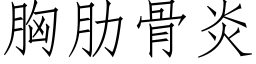 胸肋骨炎